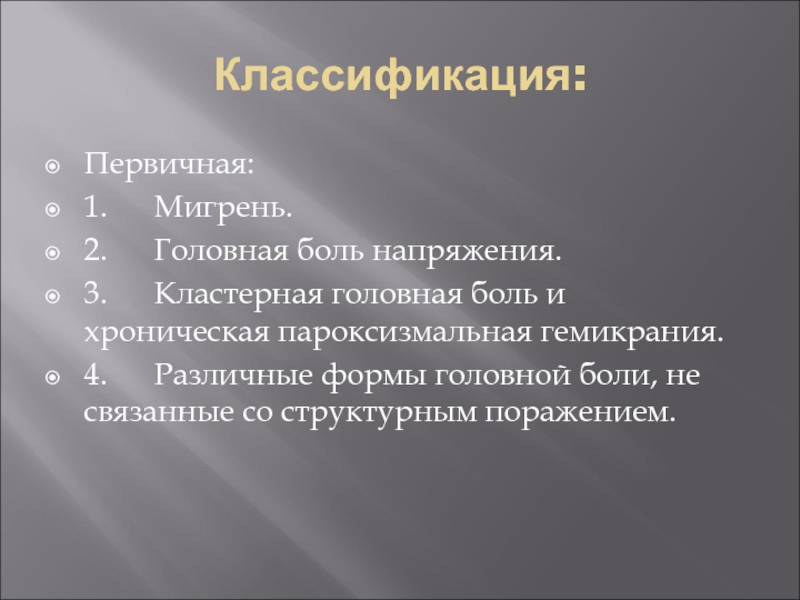 Классификация:

Первичная:
1. Мигрень.
2. Головная боль напряжения.
3. Кластерная головная боль и хроническая пароксизмальная гемикрания.
4. Различные формы головной боли, не связанные со структурным поражением.